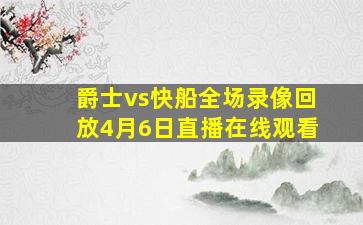 爵士vs快船全场录像回放4月6日直播在线观看